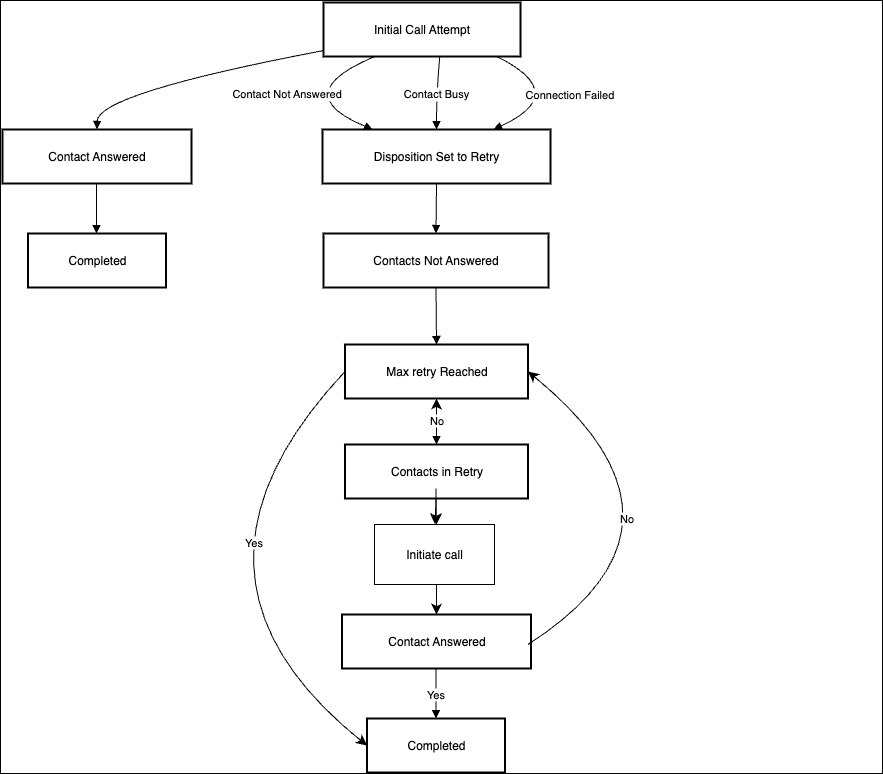 Initial Call Attempt

Contact Not Answered

Contact Busy

Connection Failed

Contact Answered

Disposition Set to Retry

Completed

Contacts Not Answered

Max retry Reached

No

Contacts in Retry

Yes

No

Initiate call

Contact Answered

Yes

Completed